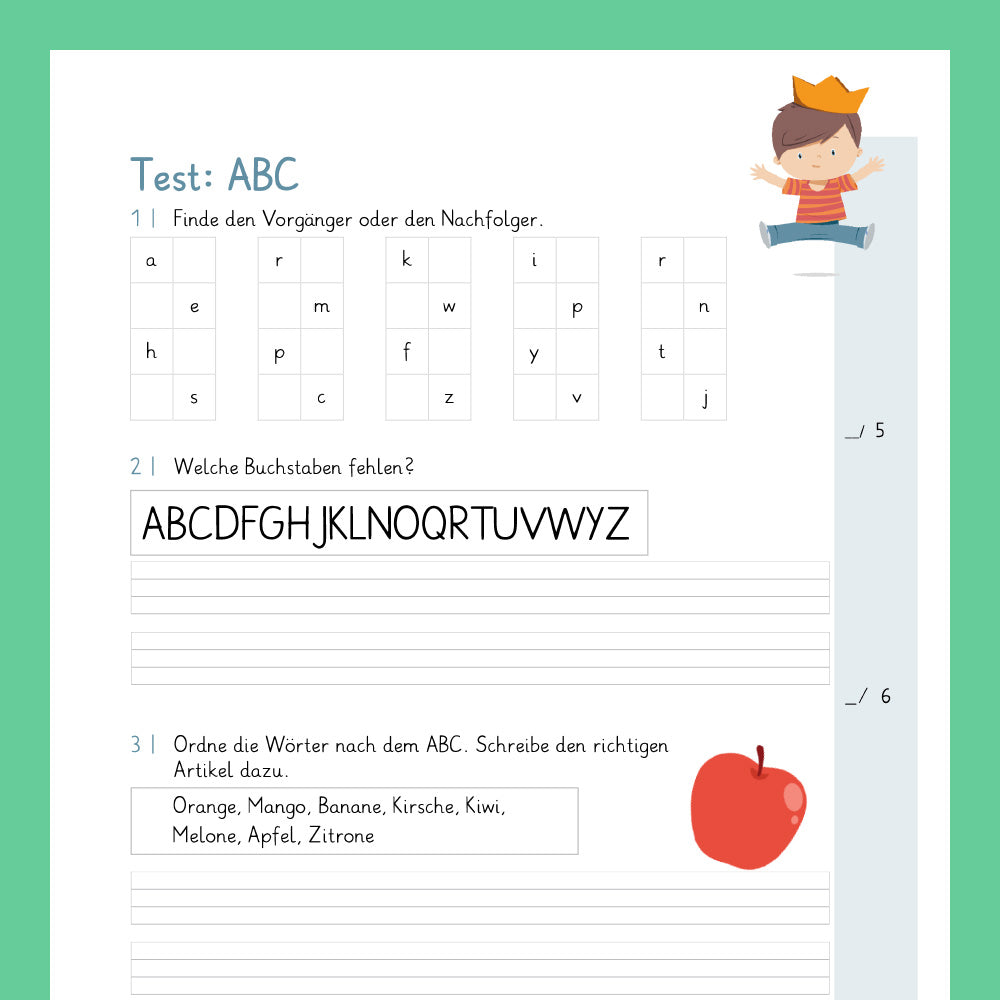 Test: ABC

1 | Finde den Vorgänger oder den Nachfolger.

| a | |
|---|---|
| | e |
| h | |
| | s |

| r | |
|---|---|
| | m |
| p | |
| | c |

| k | |
|---|---|
| | w |
| f | |
| | z |

| i | |
|---|---|
| | p |
| y | |
| | v |

| r | |
|---|---|
| | n |
| t | |
| | j |

_/ 5

2 | Welche Buchstaben fehlen?

ABCDFGHJKLNOQRTUVWYZ

_/ 6

3 | Ordne die Wörter nach dem ABC. Schreibe den richtigen Artikel dazu.

Orange, Mango, Banane, Kirsche, Kiwi, Melone, Apfel, Zitrone